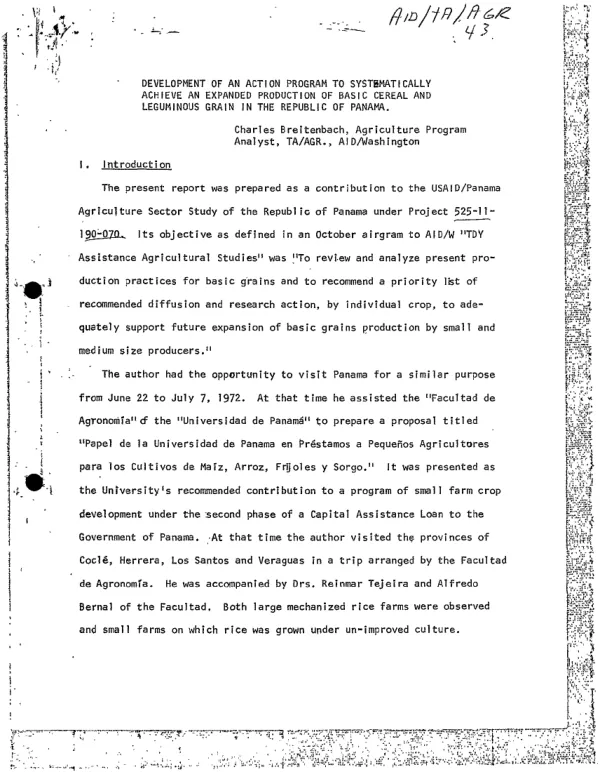 AID/TA/AGR
43

DEVELOPMENT OF AN ACTION PROGRAM TO SYSTEMATICALLY ACHIEVE AN EXPANDED PRODUCTION OF BASIC CEREAL AND LEGUMINOUS GRAIN IN THE REPUBLIC OF PANAMA.

Charles Breitenbach, Agriculture Program Analyst, TA/AGR., AID/Washington

I. Introduction

The present report was prepared as a contribution to the USAID/Panama Agriculture Sector Study of the Republic of Panama under Project 525-11-190-070. Its objective as defined in an October airgram to AID/W "TDY Assistance Agricultural Studies" was "To review and analyze present production practices for basic grains and to recommend a priority list of recommended diffusion and research action, by individual crop, to adequately support future expansion of basic grains production by small and medium size producers."

The author had the opportunity to visit Panama for a similar purpose from June 22 to July 7, 1972. At that time he assisted the "Facultad de Agronomía" of the "Universidad de Panamá" to prepare a proposal titled "Papel de la Universidad de Panama en Préstamos a Pequeños Agricultores para los Cultivos de Maíz, Arroz, Frijoles y Sorgo." It was presented as the University's recommended contribution to a program of small farm crop development under the second phase of a Capital Assistance Loan to the Government of Panama. At that time the author visited the provinces of Coclé, Herrera, Los Santos and Veraguas in a trip arranged by the Facultad de Agronomía. He was accompanied by Drs. Reinmar Tejeira and Alfredo Bernal of the Facultad. Both large mechanized rice farms were observed and small farms on which rice was grown under un-improved culture.